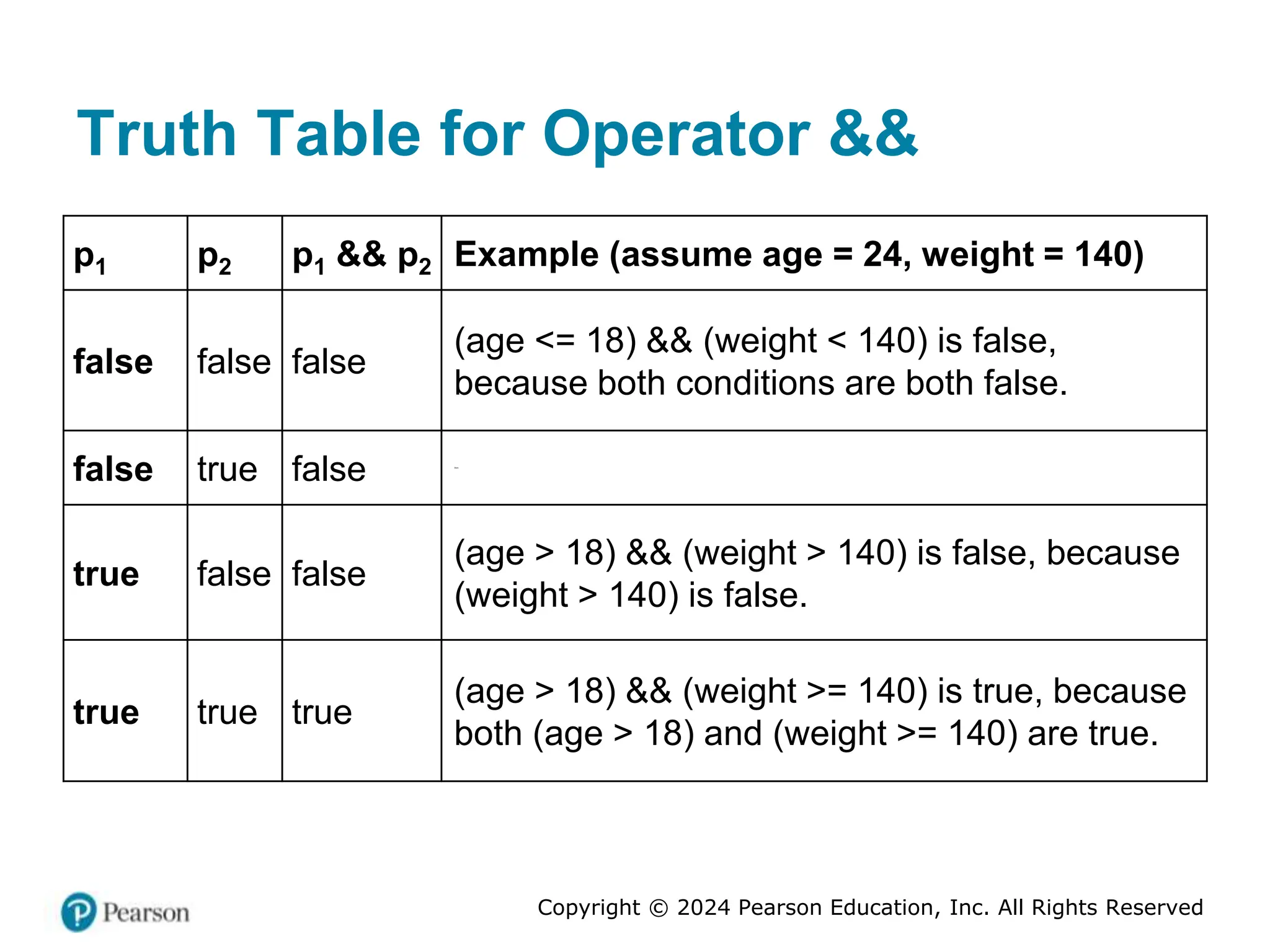 Truth Table for Operator &&

| $p_1$ | $p_2$ | $p_1$ && $p_2$ | Example (assume age = 24, weight = 140) |
|---|---|---|---|
| false | false | false | (age <= 18) && (weight < 140) is false, because both conditions are both false. |
| false | true | false | |
| true | false | false | (age > 18) && (weight > 140) is false, because (weight > 140) is false. |
| true | true | true | (age > 18) && (weight >= 140) is true, because both (age > 18) and (weight >= 140) are true. |

Pearson

Copyright © 2024 Pearson Education, Inc. All Rights Reserved